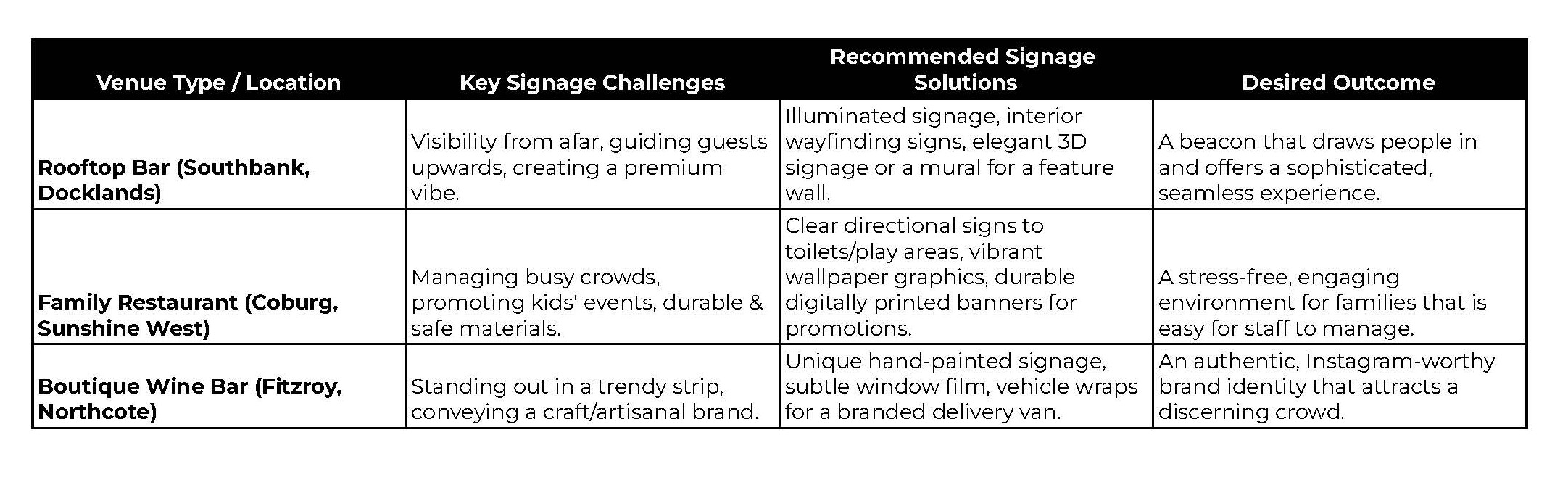 | Venue Type / Location | Key Signage Challenges | Recommended Signage Solutions | Desired Outcome |
|---|---|---|---|
| **Rooftop Bar (Southbank, Docklands)** | Visibility from afar, guiding guests upwards, creating a premium vibe. | Illuminated signage, interior wayfinding signs, elegant 3D signage or a mural for a feature wall. | A beacon that draws people in and offers a sophisticated, seamless experience. |
| **Family Restaurant (Coburg, Sunshine West)** | Managing busy crowds, promoting kids' events, durable & safe materials. | Clear directional signs to toilets/play areas, vibrant wallpaper graphics, durable digitally printed banners for promotions. | A stress-free, engaging environment for families that is easy for staff to manage. |
| **Boutique Wine Bar (Fitzroy, Northcote)** | Standing out in a trendy strip, conveying a craft/artisanal brand. | Unique hand-painted signage, subtle window film, vehicle wraps for a branded delivery van. | An authentic, Instagram-worthy brand identity that attracts a discerning crowd. |